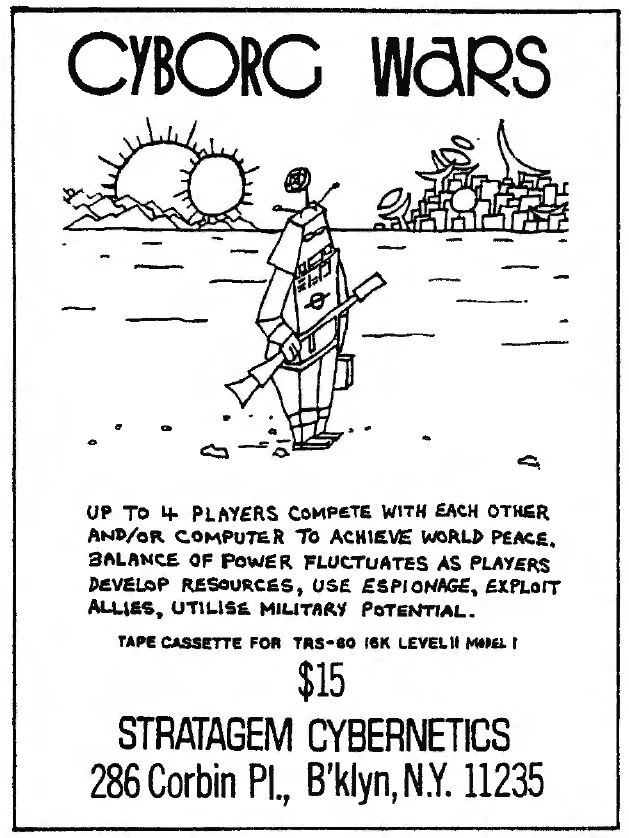 CYBORG WARS

UP TO 4 PLAYERS COMPETE WITH EACH OTHER AND/OR COMPUTER TO ACHIEVE WORLD PEACE. BALANCE OF POWER FLUCTUATES AS PLAYERS DEVELOP RESOURCES, USE ESPIONAGE, EXPLOIT ALLIES, UTILISE MILITARY POTENTIAL.

TAPE CASSETTE FOR TRS-80 16K LEVEL II MODEL I

$15

STRATAGEM CYBERNETICS

286 Corbin Pl., B'klyn, N.Y. 11235